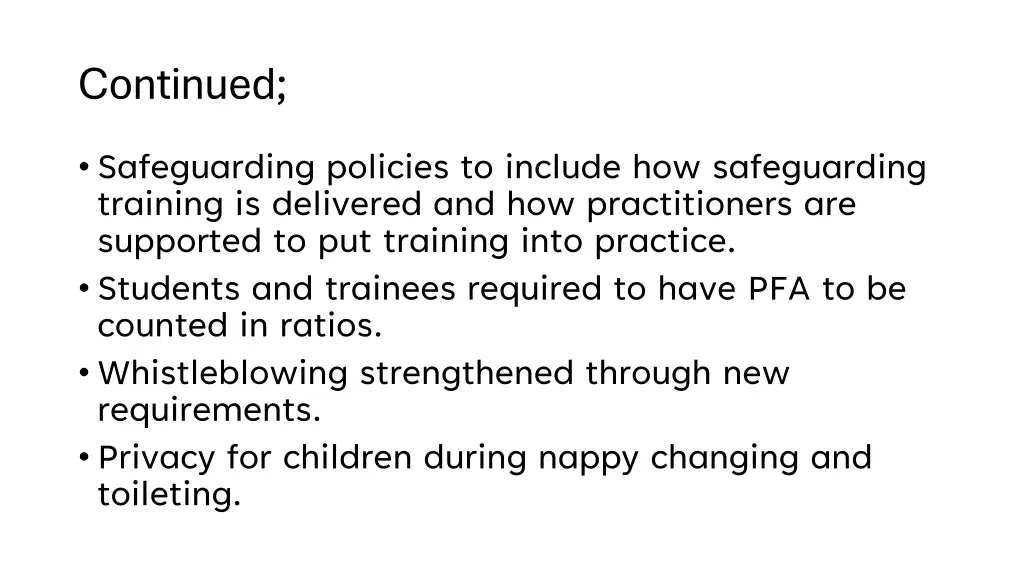 Continued;

• Safeguarding policies to include how safeguarding training is delivered and how practitioners are supported to put training into practice.
• Students and trainees required to have PFA to be counted in ratios.
• Whistleblowing strengthened through new requirements.
• Privacy for children during nappy changing and toileting.